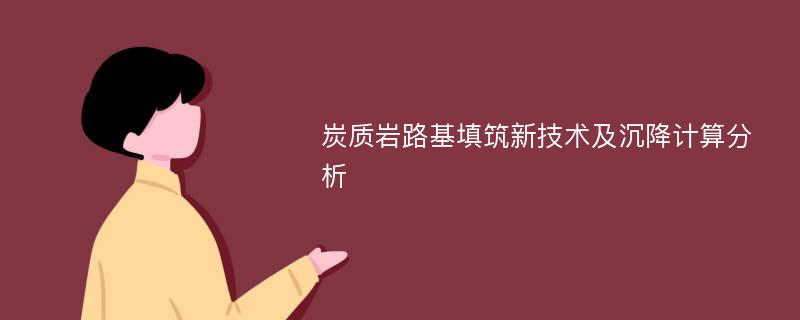 炭质岩路基填筑新技术及沉降计算分析